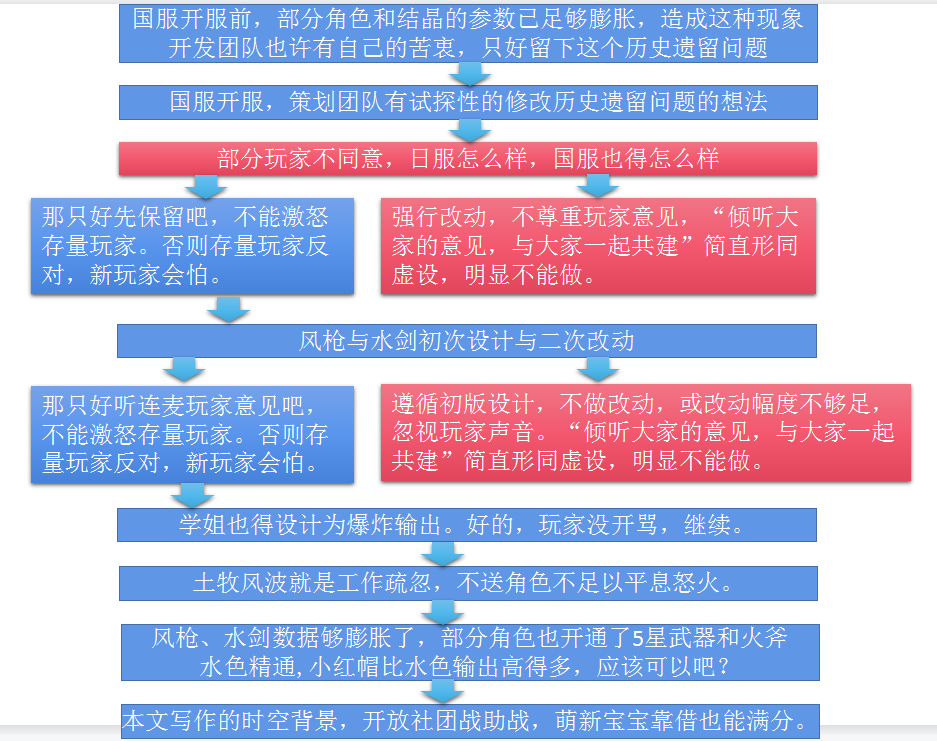 国服开服前，部分角色和结晶的参数已足够膨胀，造成这种现象开发团队也许有自己的苦衷，只好留下这个历史遗留问题

国服开服，策划团队有试探性的修改历史遗留问题的想法

部分玩家不同意，日服怎么样，国服也得怎么样

那只好先保留吧，不能激怒存量玩家。否则存量玩家反对，新玩家会怕。

强行改动，不尊重玩家意见，“倾听大家的意见，与大家一起共建”简直形同虚设，明显不能做。

风枪与水剑初次设计与二次改动

那只好听连麦玩家意见吧，不能激怒存量玩家。否则存量玩家反对，新玩家会怕。

遵循初版设计，不做改动，或改动幅度不够足，忽视玩家声音。“倾听大家的意见，与大家一起共建”简直形同虚设，明显不能做。

学姐也得设计为爆炸输出。好的，玩家没开骂，继续。

土牧风波就是工作疏忽，不送角色不足以平息怒火。

风枪、水剑数据够膨胀了，部分角色也开通了5星武器和火斧水色精通，小红帽比水色输出高得多，应该可以吧？

本文写作的时空背景，开放社团战助战，萌新宝宝靠借也能满分。